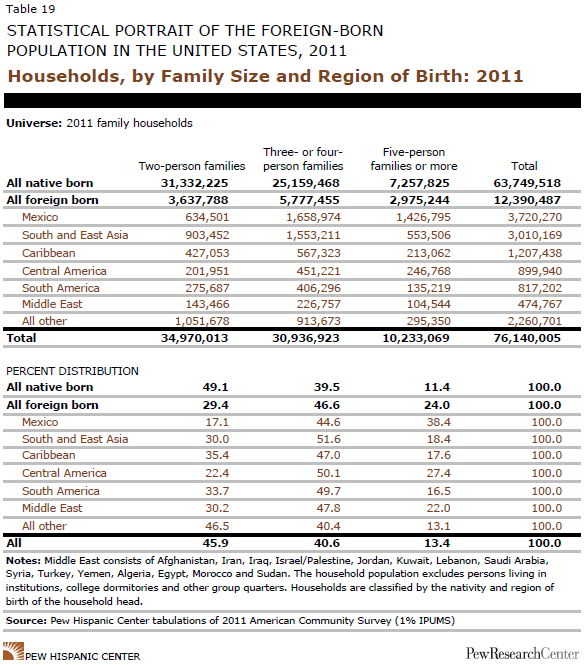 Table 19

STATISTICAL PORTRAIT OF THE FOREIGN-BORN POPULATION IN THE UNITED STATES, 2011

Households, by Family Size and Region of Birth: 2011

Universe: 2011 family households

| | Two-person families | Three- or four-person families | Five-person families or more | Total |
|---|---|---|---|---|
| All native born | 31,332,225 | 25,159,468 | 7,257,825 | 63,749,518 |
| All foreign born | 3,637,788 | 5,777,455 | 2,975,244 | 12,390,487 |
| Mexico | 634,501 | 1,658,974 | 1,426,795 | 3,720,270 |
| South and East Asia | 903,452 | 1,553,211 | 553,506 | 3,010,169 |
| Caribbean | 427,053 | 567,323 | 213,062 | 1,207,438 |
| Central America | 201,951 | 451,221 | 246,768 | 899,940 |
| South America | 275,687 | 406,296 | 135,219 | 817,202 |
| Middle East | 143,466 | 226,757 | 104,544 | 474,767 |
| All other | 1,051,678 | 913,673 | 295,350 | 2,260,701 |
| Total | 34,970,013 | 30,936,923 | 10,233,069 | 76,140,005 |

PERCENT DISTRIBUTION

| | | | | |
|---|---|---|---|---|
| All native born | 49.1 | 39.5 | 11.4 | 100.0 |
| All foreign born | 29.4 | 46.6 | 24.0 | 100.0 |
| Mexico | 17.1 | 44.6 | 38.4 | 100.0 |
| South and East Asia | 30.0 | 51.6 | 18.4 | 100.0 |
| Caribbean | 35.4 | 47.0 | 17.6 | 100.0 |
| Central America | 22.4 | 50.1 | 27.4 | 100.0 |
| South America | 33.7 | 49.7 | 16.5 | 100.0 |
| Middle East | 30.2 | 47.8 | 22.0 | 100.0 |
| All other | 46.5 | 40.4 | 13.1 | 100.0 |
| All | 45.9 | 40.6 | 13.4 | 100.0 |

Notes: Middle East consists of Afghanistan, Iran, Iraq, Israel/Palestine, Jordan, Kuwait, Lebanon, Saudi Arabia, Syria, Turkey, Yemen, Algeria, Egypt, Morocco and Sudan. The household population excludes persons living in institutions, college dormitories and other group quarters. Households are classified by the nativity and region of birth of the household head.

Source: Pew Hispanic Center tabulations of 2011 American Community Survey (1% IPUMS)

PEW HISPANIC CENTER

PewResearchCenter